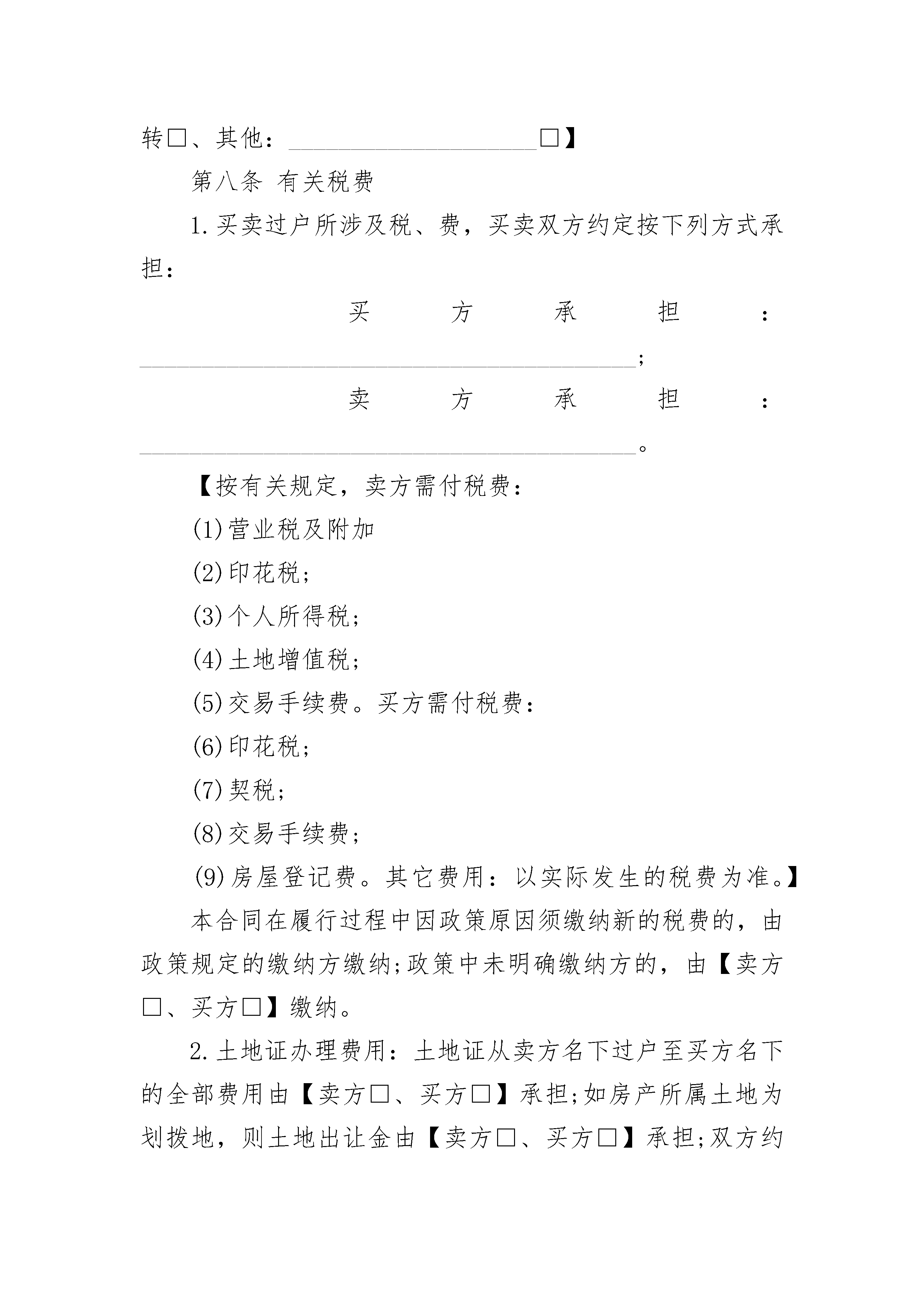 转□、其他：____________________□】

第八条 有关税费

1.买卖过户所涉及税、费，买卖双方约定按下列方式承担：

买方承担：________________________________________；

卖方承担：________________________________________。

【按有关规定，卖方需付税费：

(1)营业税及附加

(2)印花税；

(3)个人所得税；

(4)土地增值税；

(5)交易手续费。买方需付税费：

(6)印花税；

(7)契税；

(8)交易手续费；

(9)房屋登记费。其它费用：以实际发生的税费为准。】

本合同在履行过程中因政策原因须缴纳新的税费的，由政策规定的缴纳方缴纳;政策中未明确缴纳方的，由【卖方□、买方□】缴纳。

2.土地证办理费用：土地证从卖方名下过户至买方名下的全部费用由【卖方□、买方□】承担;如房产所属土地为划拨地，则土地出让金由【卖方□、买方□】承担;双方约